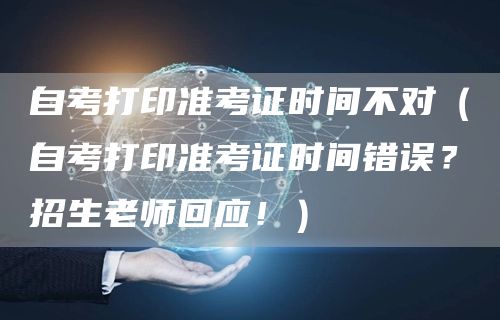 自考打印准考证时间不对（自考打印准考证时间错误？招生老师回应！）